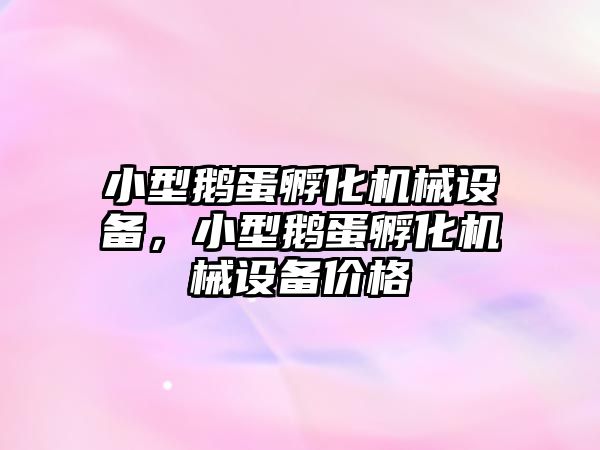 小型鹅蛋孵化机械设备，小型鹅蛋孵化机械设备价格